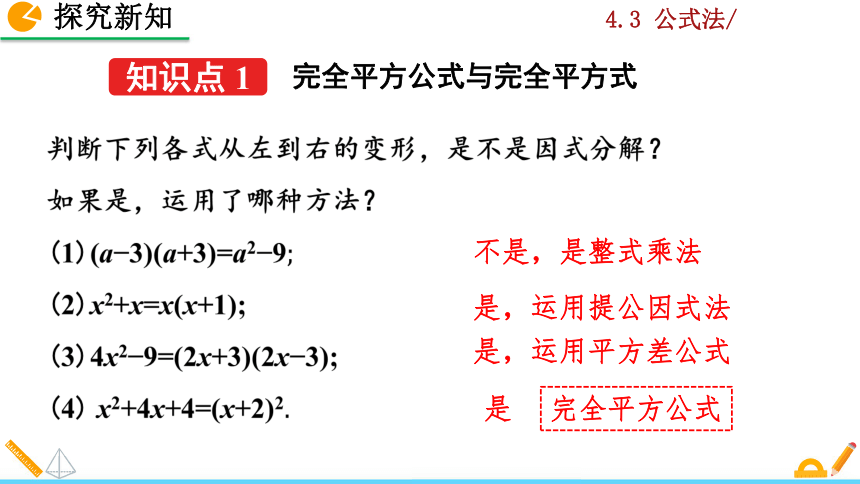 探究新知

4.3 公式法/

知识点 1 完全平方公式与完全平方式

判断下列各式从左到右的变形，是不是因式分解？

如果是，运用了哪种方法？

(1) $(a-3)(a+3)=a^2-9$; 不是，是整式乘法

(2) $x^2+x=x(x+1)$; 是，运用提公因式法

(3) $4x^2-9=(2x+3)(2x-3)$; 是，运用平方差公式

(4) $x^2+4x+4=(x+2)^2$. 是 完全平方公式